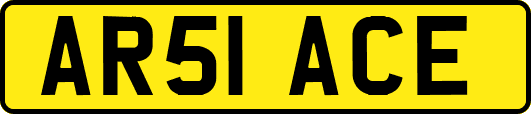 AR51 ACE